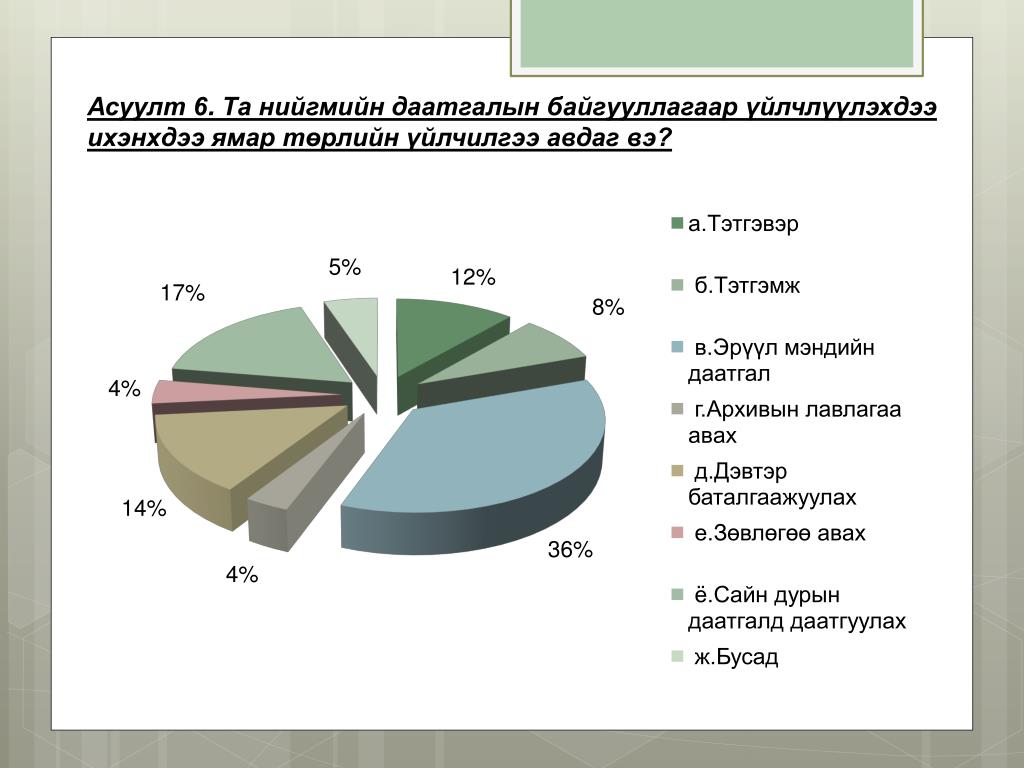 Асуулт 6. Та нийгмийн даатгалын байгууллагаар үйлчлүүлэхдээ ихэнхдээ ямар төрлийн үйлчилгээ авдаг вэ?

5%
12%
17%
8%
4%
14%
4%
36%

а.Тэтгэвэр
б.Тэтгэмж
в.Эрүүл мэндийн даатгал
г.Архивын лавлагаа авах
д.Дэвтэр баталгаажуулах
е.Зөвлөгөө авах
ё.Сайн дурын даатгалд даатгуулах
ж.Бусад